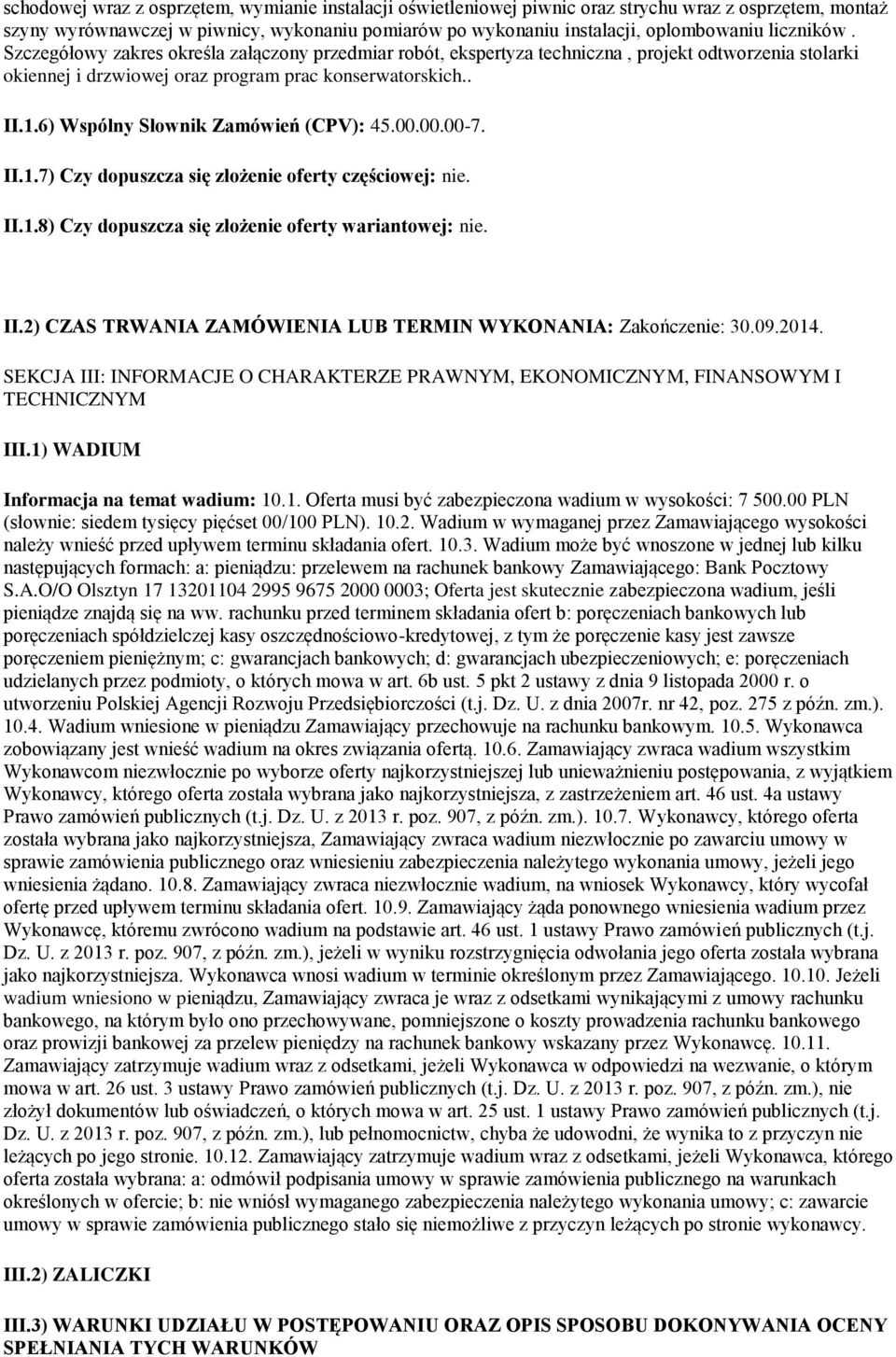 schodowej wraz z osprzętem, wymianie instalacji oświetleniowej piwnic oraz strychu wraz z osprzętem, montaż szyny wyrównawczej w piwnicy, wykonaniu pomiarów po wykonaniu instalacji, oplombowaniu liczników . Szczegółowy zakres określa załączony przedmiar robót, ekspertyza techniczna , projekt odtworzenia stolarki okiennej i drzwiowej oraz program prac konserwatorskich..

II.1.6) Wspólny Słownik Zamówień (CPV): 45.00.00.00-7.

II.1.7) Czy dopuszcza się złożenie oferty częściowej: nie.

II.1.8) Czy dopuszcza się złożenie oferty wariantowej: nie.

II.2) CZAS TRWANIA ZAMÓWIENIA LUB TERMIN WYKONANIA: Zakończenie: 30.09.2014.

SEKCJA III: INFORMACJE O CHARAKTERZE PRAWNYM, EKONOMICZNYM, FINANSOWYM I TECHNICZNYM

III.1) WADIUM

Informacja na temat wadium: 10.1. Oferta musi być zabezpieczona wadium w wysokości: 7 500.00 PLN (słownie: siedem tysięcy pięćset 00/100 PLN). 10.2. Wadium w wymaganej przez Zamawiającego wysokości należy wnieść przed upływem terminu składania ofert. 10.3. Wadium może być wnoszone w jednej lub kilku następujących formach: a: pieniądzu: przelewem na rachunek bankowy Zamawiającego: Bank Pocztowy S.A.O/O Olsztyn 17 13201104 2995 9675 2000 0003; Oferta jest skutecznie zabezpieczona wadium, jeśli pieniądze znajdą się na ww. rachunku przed terminem składania ofert b: poręczeniach bankowych lub poręczeniach spółdzielczej kasy oszczędnościowo-kredytowej, z tym że poręczenie kasy jest zawsze poręczeniem pieniężnym; c: gwarancjach bankowych; d: gwarancjach ubezpieczeniowych; e: poręczeniach udzielanych przez podmioty, o których mowa w art. 6b ust. 5 pkt 2 ustawy z dnia 9 listopada 2000 r. o utworzeniu Polskiej Agencji Rozwoju Przedsiębiorczości (t.j. Dz. U. z dnia 2007r. nr 42, poz. 275 z późn. zm.). 10.4. Wadium wniesione w pieniądzu Zamawiający przechowuje na rachunku bankowym. 10.5. Wykonawca zobowiązany jest wnieść wadium na okres związania ofertą. 10.6. Zamawiający zwraca wadium wszystkim Wykonawcom niezwłocznie po wyborze oferty najkorzystniejszej lub unieważnieniu postępowania, z wyjątkiem Wykonawcy, którego oferta została wybrana jako najkorzystniejsza, z zastrzeżeniem art. 46 ust. 4a ustawy Prawo zamówień publicznych (t.j. Dz. U. z 2013 r. poz. 907, z późn. zm.). 10.7. Wykonawcy, którego oferta została wybrana jako najkorzystniejsza, Zamawiający zwraca wadium niezwłocznie po zawarciu umowy w sprawie zamówienia publicznego oraz wniesieniu zabezpieczenia należytego wykonania umowy, jeżeli jego wniesienia żądano. 10.8. Zamawiający zwraca niezwłocznie wadium, na wniosek Wykonawcy, który wycofał ofertę przed upływem terminu składania ofert. 10.9. Zamawiający żąda ponownego wniesienia wadium przez Wykonawcę, któremu zwrócono wadium na podstawie art. 46 ust. 1 ustawy Prawo zamówień publicznych (t.j. Dz. U. z 2013 r. poz. 907, z późn. zm.), jeżeli w wyniku rozstrzygnięcia odwołania jego oferta została wybrana jako najkorzystniejsza. Wykonawca wnosi wadium w terminie określonym przez Zamawiającego. 10.10. Jeżeli wadium wniesiono w pieniądzu, Zamawiający zwraca je wraz z odsetkami wynikającymi z umowy rachunku bankowego, na którym było ono przechowywane, pomniejszone o koszty prowadzenia rachunku bankowego oraz prowizji bankowej za przelew pieniędzy na rachunek bankowy wskazany przez Wykonawcę. 10.11. Zamawiający zatrzymuje wadium wraz z odsetkami, jeżeli Wykonawca w odpowiedzi na wezwanie, o którym mowa w art. 26 ust. 3 ustawy Prawo zamówień publicznych (t.j. Dz. U. z 2013 r. poz. 907, z późn. zm.), nie złożył dokumentów lub oświadczeń, o których mowa w art. 25 ust. 1 ustawy Prawo zamówień publicznych (t.j. Dz. U. z 2013 r. poz. 907, z późn. zm.), lub pełnomocnictw, chyba że udowodni, że wynika to z przyczyn nie leżących po jego stronie. 10.12. Zamawiający zatrzymuje wadium wraz z odsetkami, jeżeli Wykonawca, którego oferta została wybrana: a: odmówił podpisania umowy w sprawie zamówienia publicznego na warunkach określonych w ofercie; b: nie wniósł wymaganego zabezpieczenia należytego wykonania umowy; c: zawarcie umowy w sprawie zamówienia publicznego stało się niemożliwe z przyczyn leżących po stronie wykonawcy.

III.2) ZALICZKI

III.3) WARUNKI UDZIAŁU W POSTĘPOWANIU ORAZ OPIS SPOSOBU DOKONYWANIA OCENY SPEŁNIANIA TYCH WARUNKÓW